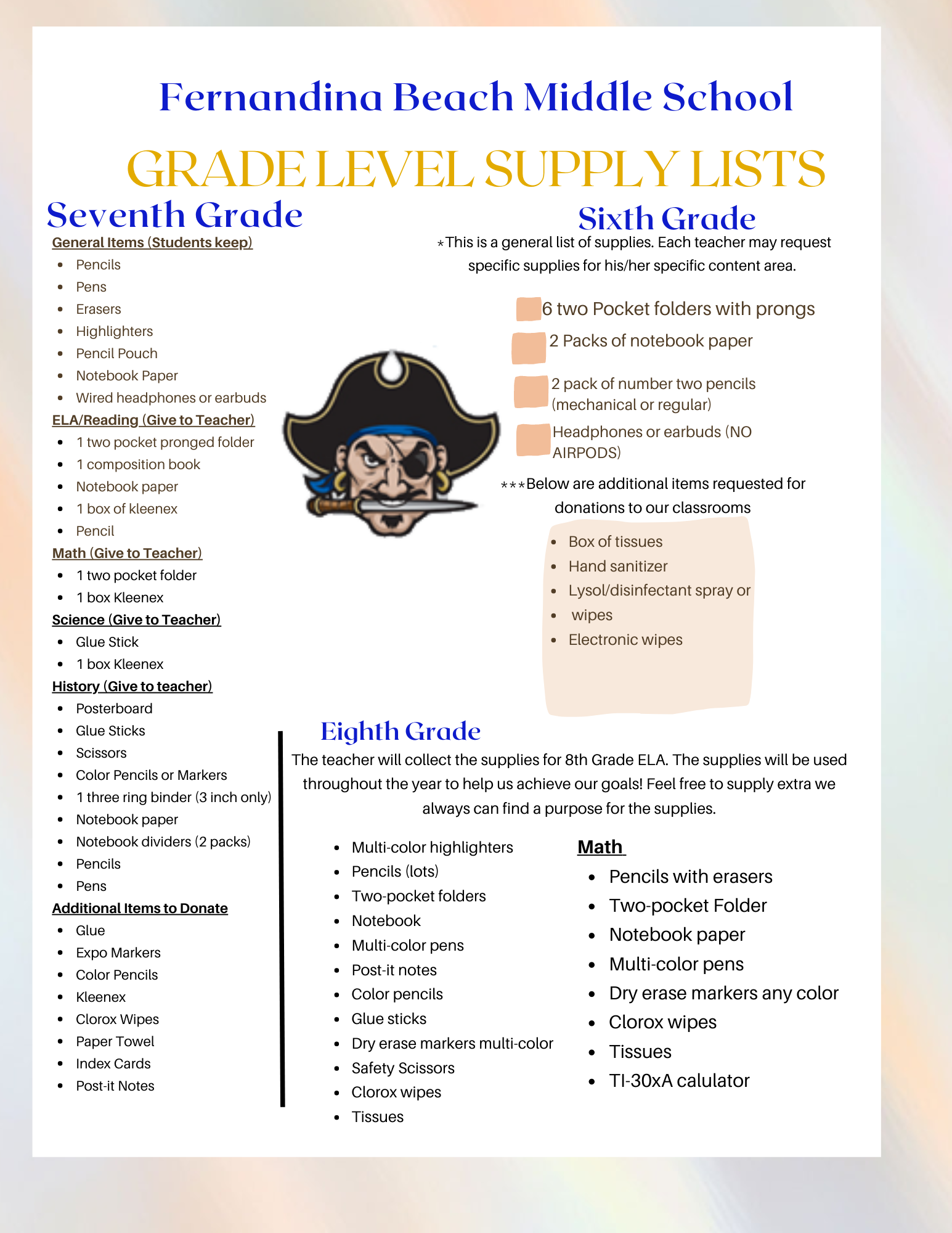 Fernandina Beach Middle School

GRADE LEVEL SUPPLY LISTS

Seventh Grade

General Items (Students keep)
- Pencils
- Pens
- Erasers
- Highlighters
- Pencil Pouch
- Notebook Paper
- Wired headphones or earbuds

ELA/Reading (Give to Teacher)
- 1 two pocket pronged folder
- 1 composition book
- Notebook paper
- 1 box of kleenex
- Pencil

Math (Give to Teacher)
- 1 two pocket folder
- 1 box Kleenex

Science (Give to Teacher)
- Glue Stick
- 1 box Kleenex

History (Give to teacher)
- Posterboard
- Glue Sticks
- Scissors
- Color Pencils or Markers
- 1 three ring binder (3 inch only)
- Notebook paper
- Notebook dividers (2 packs)
- Pencils
- Pens

Additional Items to Donate
- Glue
- Expo Markers
- Color Pencils
- Kleenex
- Clorox Wipes
- Paper Towel
- Index Cards
- Post-it Notes

Sixth Grade

*This is a general list of supplies. Each teacher may request specific supplies for his/her specific content area.

6 two Pocket folders with prongs
2 Packs of notebook paper
2 pack of number two pencils (mechanical or regular)
Headphones or earbuds (NO AIRPODS)

***Below are additional items requested for donations to our classrooms
- Box of tissues
- Hand sanitizer
- Lysol/disinfectant spray or
- wipes
- Electronic wipes

Eighth Grade

The teacher will collect the supplies for 8th Grade ELA. The supplies will be used throughout the year to help us achieve our goals! Feel free to supply extra we always can find a purpose for the supplies.

- Multi-color highlighters
- Pencils (lots)
- Two-pocket folders
- Notebook
- Multi-color pens
- Post-it notes
- Color pencils
- Glue sticks
- Dry erase markers multi-color
- Safety Scissors
- Clorox wipes
- Tissues

Math
- Pencils with erasers
- Two-pocket Folder
- Notebook paper
- Multi-color pens
- Dry erase markers any color
- Clorox wipes
- Tissues
- TI-30xA calulator